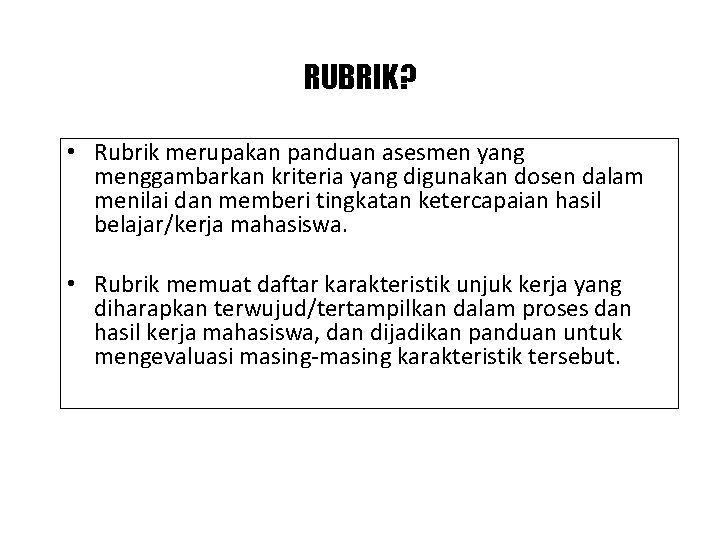 RUBRIK?

• Rubrik merupakan panduan asesmen yang menggambarkan kriteria yang digunakan dosen dalam menilai dan memberi tingkatan ketercapaian hasil belajar/kerja mahasiswa.

• Rubrik memuat daftar karakteristik unjuk kerja yang diharapkan terwujud/tertampilkan dalam proses dan hasil kerja mahasiswa, dan dijadikan panduan untuk mengevaluasi masing-masing karakteristik tersebut.